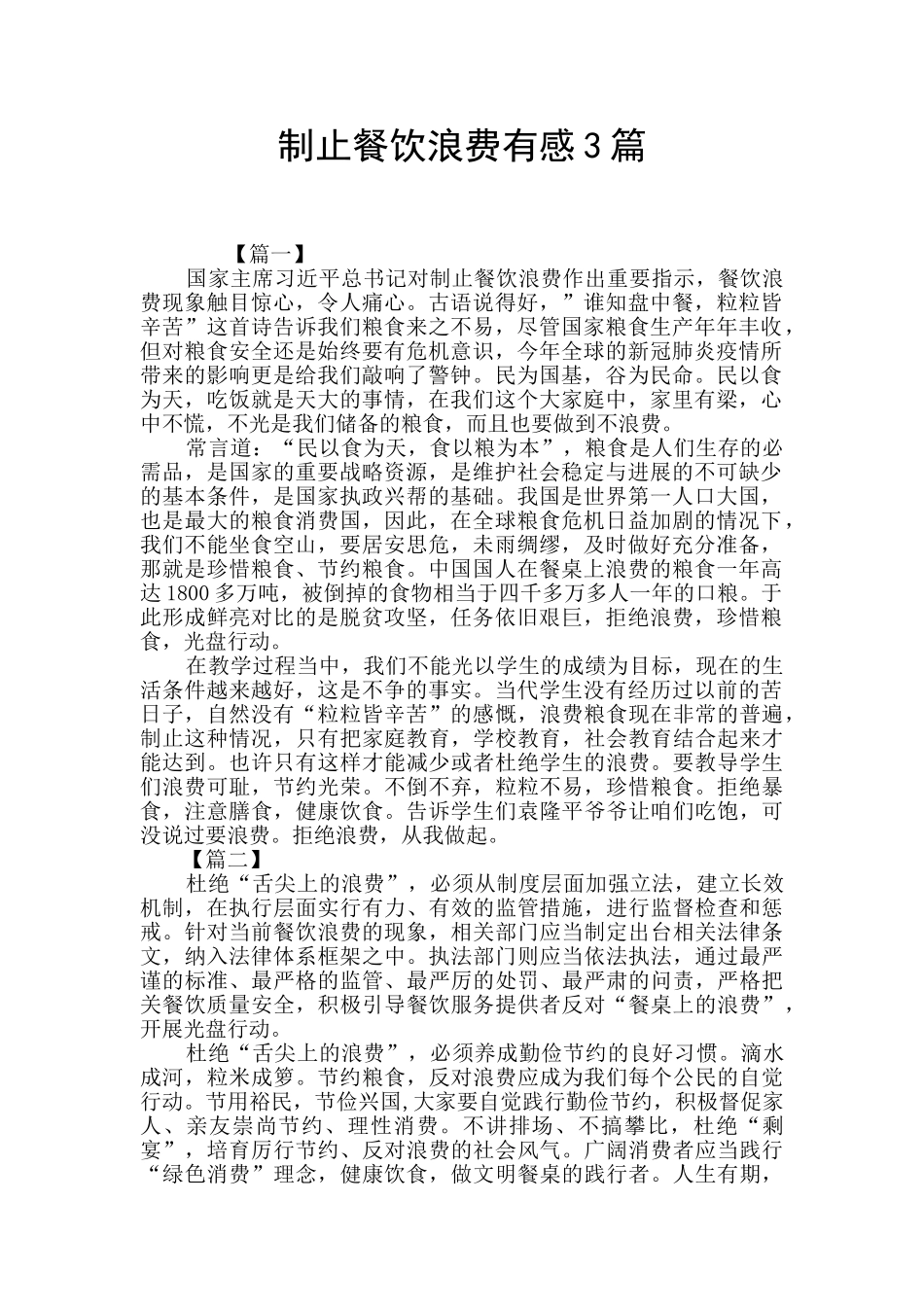 制止餐饮浪费有感3篇

【篇一】

国家主席习近平总书记对制止餐饮浪费作出重要指示，餐饮浪费现象触目惊心，令人痛心。古语说得好，”谁知盘中餐，粒粒皆辛苦”这首诗告诉我们粮食来之不易，尽管国家粮食生产年年丰收，但对粮食安全还是始终要有危机意识，今年全球的新冠肺炎疫情所带来的影响更是给我们敲响了警钟。民为国基，谷为民命。民以食为天，吃饭就是天大的事情，在我们这个大家庭中，家里有梁，心中不慌，不光是我们储备的粮食，而且也要做到不浪费。

常言道：“民以食为天，食以粮为本”，粮食是人们生存的必需品，是国家的重要战略资源，是维护社会稳定与进展的不可缺少的基本条件，是国家执政兴帮的基础。我国是世界第一人口大国，也是最大的粮食消费国，因此，在全球粮食危机日益加剧的情况下，我们不能坐食空山，要居安思危，未雨绸缪，及时做好充分准备，那就是珍惜粮食、节约粮食。中国国人在餐桌上浪费的粮食一年高达1800多万吨，被倒掉的食物相当于四千多万多人一年的口粮。于此形成鲜亮对比的是脱贫攻坚，任务依旧艰巨，拒绝浪费，珍惜粮食，光盘行动。

在教学过程当中，我们不能光以学生的成绩为目标，现在的生活条件越来越好，这是不争的事实。当代学生没有经历过以前的苦日子，自然没有“粒粒皆辛苦”的感慨，浪费粮食现在非常的普遍，制止这种情况，只有把家庭教育，学校教育，社会教育结合起来才能达到。也许只有这样才能减少或者杜绝学生的浪费。要教导学生们浪费可耻，节约光荣。不倒不弃，粒粒不易，珍惜粮食。拒绝暴食，注意膳食，健康饮食。告诉学生们袁隆平爷爷让咱们吃饱，可没说过要浪费。拒绝浪费，从我做起。

【篇二】

杜绝“舌尖上的浪费”，必须从制度层面加强立法，建立长效机制，在执行层面实行有力、有效的监管措施，进行监督检查和惩戒。针对当前餐饮浪费的现象，相关部门应当制定出台相关法律条文，纳入法律体系框架之中。执法部门则应当依法执法，通过最严谨的标准、最严格的监管、最严厉的处罚、最严肃的问责，严格把关餐饮质量安全，积极引导餐饮服务提供者反对“餐桌上的浪费”，开展光盘行动。

杜绝“舌尖上的浪费”，必须养成勤俭节约的良好习惯。滴水成河，粒米成箩。节约粮食，反对浪费应成为我们每个公民的自觉行动。节用裕民，节俭兴国,大家要自觉践行勤俭节约，积极督促家人、亲友崇尚节约、理性消费。不讲排场、不搞攀比，杜绝“剩宴”，培育厉行节约、反对浪费的社会风气。广阔消费者应当践行“绿色消费”理念，健康饮食，做文明餐桌的践行者。人生有期，